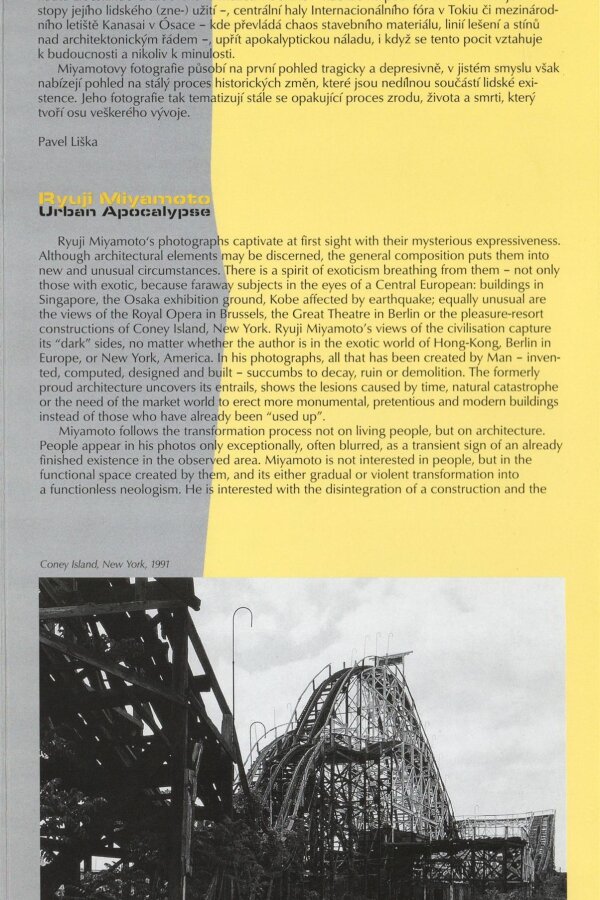 stopy jejího lidského (zne-) užití –, centrální haly Internacionálního fóra v Tokiu či mezinárodního letiště Kanasai v Ósace – kde převládá chaos stavebního materiálu, linií lešení a stínů nad architektonickým řádem –, upřít apokalyptickou náladu, i když se tento pocit vztahuje k budoucnosti a nikoliv k minulosti.

Miyamotovy fotografie působí na první pohled tragicky a depresivně, v jistém smyslu však nabízejí pohled na stálý proces historických změn, které jsou nedílnou součástí lidské existence. Jeho fotografie tak tematizují stále se opakující proces zrodu, života a smrti, který tvoří osu veškerého vývoje.

Pavel Liška

Ryuji Miyamoto
Urban Apocalypse

Ryuji Miyamoto's photographs captivate at first sight with their mysterious expressiveness. Although architectural elements may be discerned, the general composition puts them into new and unusual circumstances. There is a spirit of exoticism breathing from them – not only those with exotic, because faraway subjects in the eyes of a Central European: buildings in Singapore, the Osaka exhibition ground, Kobe affected by earthquake; equally unusual are the views of the Royal Opera in Brussels, the Great Theatre in Berlin or the pleasure-resort constructions of Coney Island, New York. Ryuji Miyamoto's views of the civilisation capture its "dark" sides, no matter whether the author is in the exotic world of Hong-Kong, Berlin in Europe, or New York, America. In his photographs, all that has been created by Man – invented, computed, designed and built – succumbs to decay, ruin or demolition. The formerly proud architecture uncovers its entrails, shows the lesions caused by time, natural catastrophe or the need of the market world to erect more monumental, pretentious and modern buildings instead of those who have already been "used up".

Miyamoto follows the transformation process not on living people, but on architecture. People appear in his photos only exceptionally, often blurred, as a transient sign of an already finished existence in the observed area. Miyamoto is not interested in people, but in the functional space created by them, and its either gradual or violent transformation into a functionless neologism. He is interested with the disintegration of a construction and the

Coney Island, New York, 1991